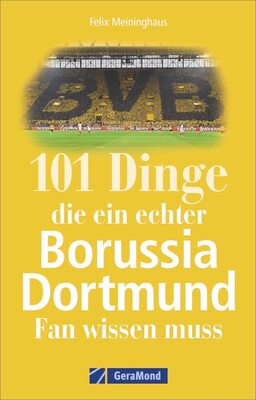 Felix Meininghaus

BVB

101 Dinge
die ein echter
Borussia
Dortmund
Fan wissen muss

GeraMond